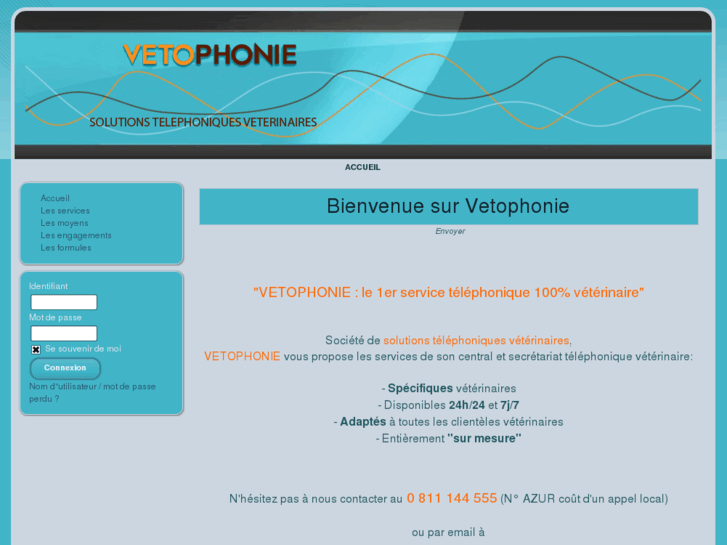 VETOPHONIE
SOLUTIONS TELEPHONIQUES VETERINAIRES

ACCUEIL

Accueil
Les services
Les moyens
Les engagements
Les formules

Identifiant
Mot de passe
Se souvenir de moi
Connexion
Nom d'utilisateur / mot de passe perdu ?

Bienvenue sur Vetophonie

Envoyer

"VETOPHONIE : le 1er service téléphonique 100% vétérinaire"

Société de solutions téléphoniques vétérinaires,
VETOPHONIE vous propose les services de son central et secrétariat téléphonique vétérinaire:

- Spécifiques vétérinaires
- Disponibles 24h/24 et 7j/7
- Adaptés à toutes les clientèles vétérinaires
- Entièrement "sur mesure"

N'hésitez pas à nous contacter au 0 811 144 555 (N° AZUR coût d'un appel local)

ou par email à